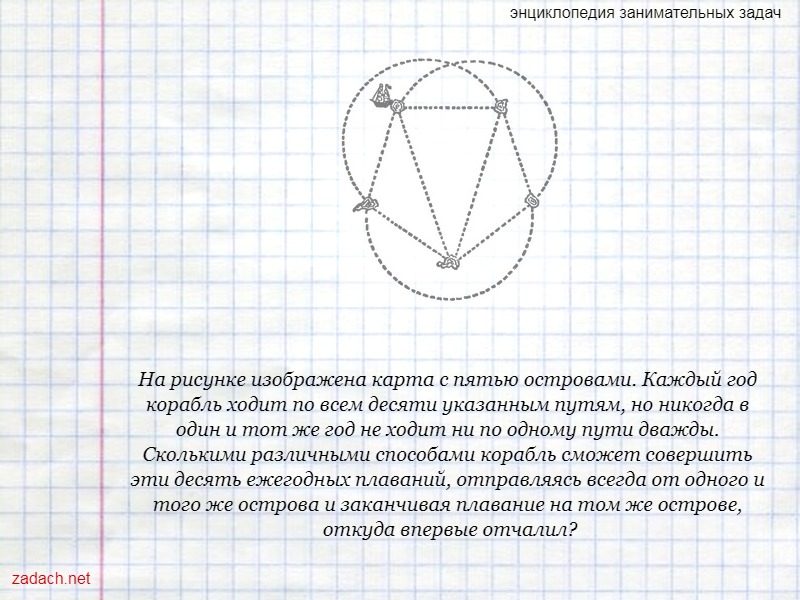 энциклопедия занимательных задач

На рисунке изображена карта с пятью островами. Каждый год корабль ходит по всем десяти указанным путям, но никогда в один и тот же год не ходит ни по одному пути дважды. Сколькими различными способами корабль сможет совершить эти десять ежегодных плаваний, отправляясь всегда от одного и того же острова и заканчивая плавание на том же острове, откуда впервые отчалил?

zadach.net